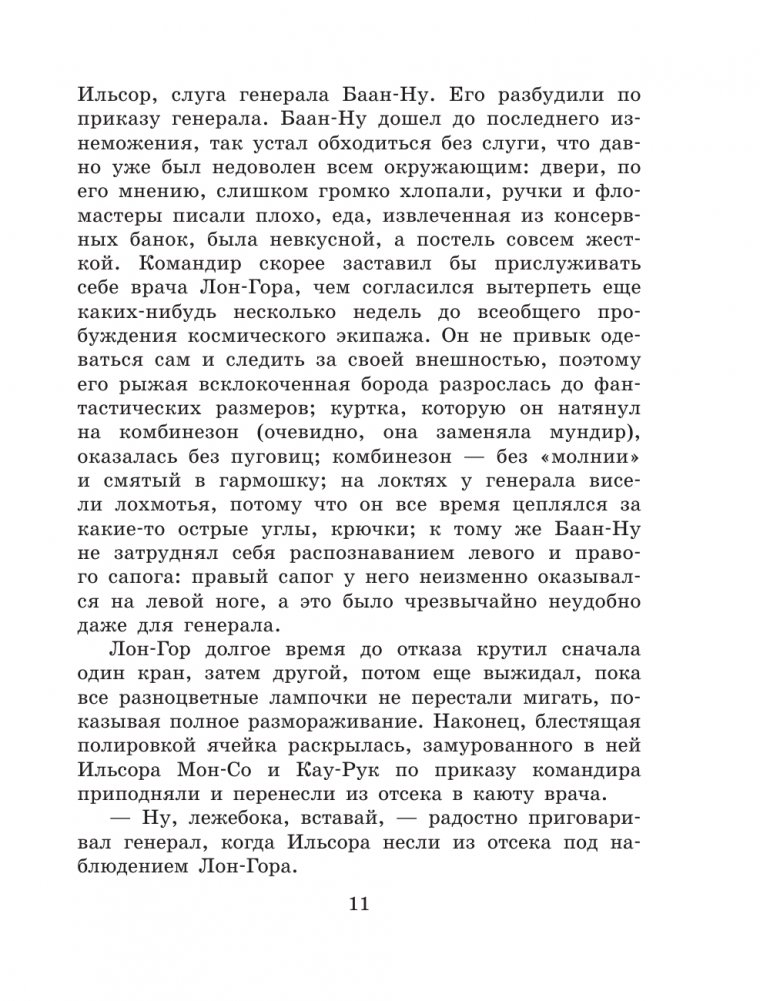 Ильсор, слуга генерала Баан-Ну. Его разбудили по приказу генерала. Баан-Ну дошел до последнего изнеможения, так устал обходиться без слуги, что давно уже был недоволен всем окружающим: двери, по его мнению, слишком громко хлопали, ручки и фломастеры писали плохо, еда, извлеченная из консервных банок, была невкусной, а постель совсем жесткой. Командир скорее заставил бы прислуживать себе врача Лон-Гора, чем согласился вытерпеть еще каких-нибудь несколько недель до всеобщего пробуждения космического экипажа. Он не привык одеваться сам и следить за своей внешностью, поэтому его рыжая всклокоченная борода разрослась до фантастических размеров; куртка, которую он натянул на комбинезон (очевидно, она заменяла мундир), оказалась без пуговиц; комбинезон — без «молнии» и смятый в гармошку; на локтях у генерала висели лохмотья, потому что он все время цеплялся за какие-то острые углы, крючки; к тому же Баан-Ну не затруднял себя распознаванием левого и правого сапога: правый сапог у него неизменно оказывался на левой ноге, а это было чрезвычайно неудобно даже для генерала.

Лон-Гор долгое время до отказа крутил сначала один кран, затем другой, потом еще выжидал, пока все разноцветные лампочки не перестали мигать, показывая полное размораживание. Наконец, блестящая полировкой ячейка раскрылась, замурованного в ней Ильсора Мон-Со и Кау-Рук по приказу командира приподняли и перенесли из отсека в каюту врача.

— Ну, лежебока, вставай, — радостно приговаривал генерал, когда Ильсора несли из отсека под наблюдением Лон-Гора.

11